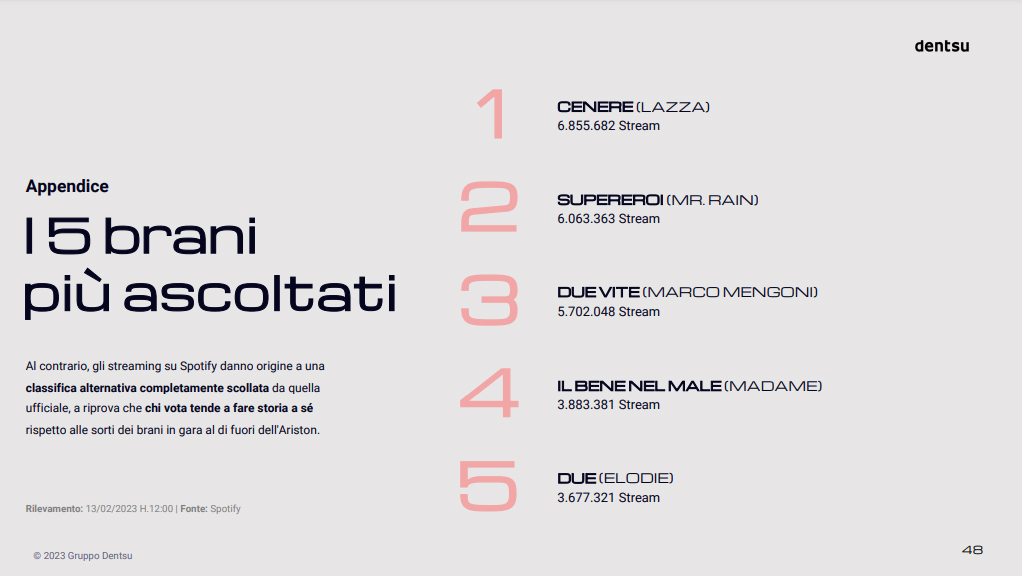 dentsu

Appendice

I 5 brani più ascoltati

Al contrario, gli streaming su Spotify danno origine a una classifica alternativa completamente scollata da quella ufficiale, a riprova che chi vota tende a fare storia a sé rispetto alle sorti dei brani in gara al di fuori dell'Ariston.

Rilevamento: 13/02/2023 H.12:00 | Fonte: Spotify

1
CENERE (LAZZA)
6.855.682 Stream

2
SUPEREROI (MR. RAIN)
6.063.363 Stream

3
DUE VITE (MARCO MENGONI)
5.702.048 Stream

4
IL BENE NEL MALE (MADAME)
3.883.381 Stream

5
DUE (ELODIE)
3.677.321 Stream

© 2023 Gruppo Dentsu

48